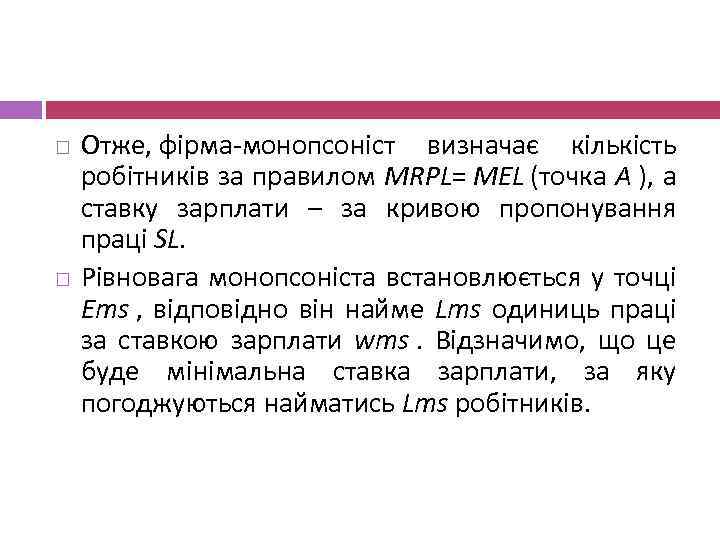 Отже, фірма-монопсоніст визначає кількість робітників за правилом MRPL= MEL (точка A ), а ставку зарплати – за кривою пропонування праці SL.

Рівновага монопсоніста встановлюється у точці Ems , відповідно він найме Lms одиниць праці за ставкою зарплати wms . Відзначимо, що це буде мінімальна ставка зарплати, за яку погоджуються найматись Lms робітників.